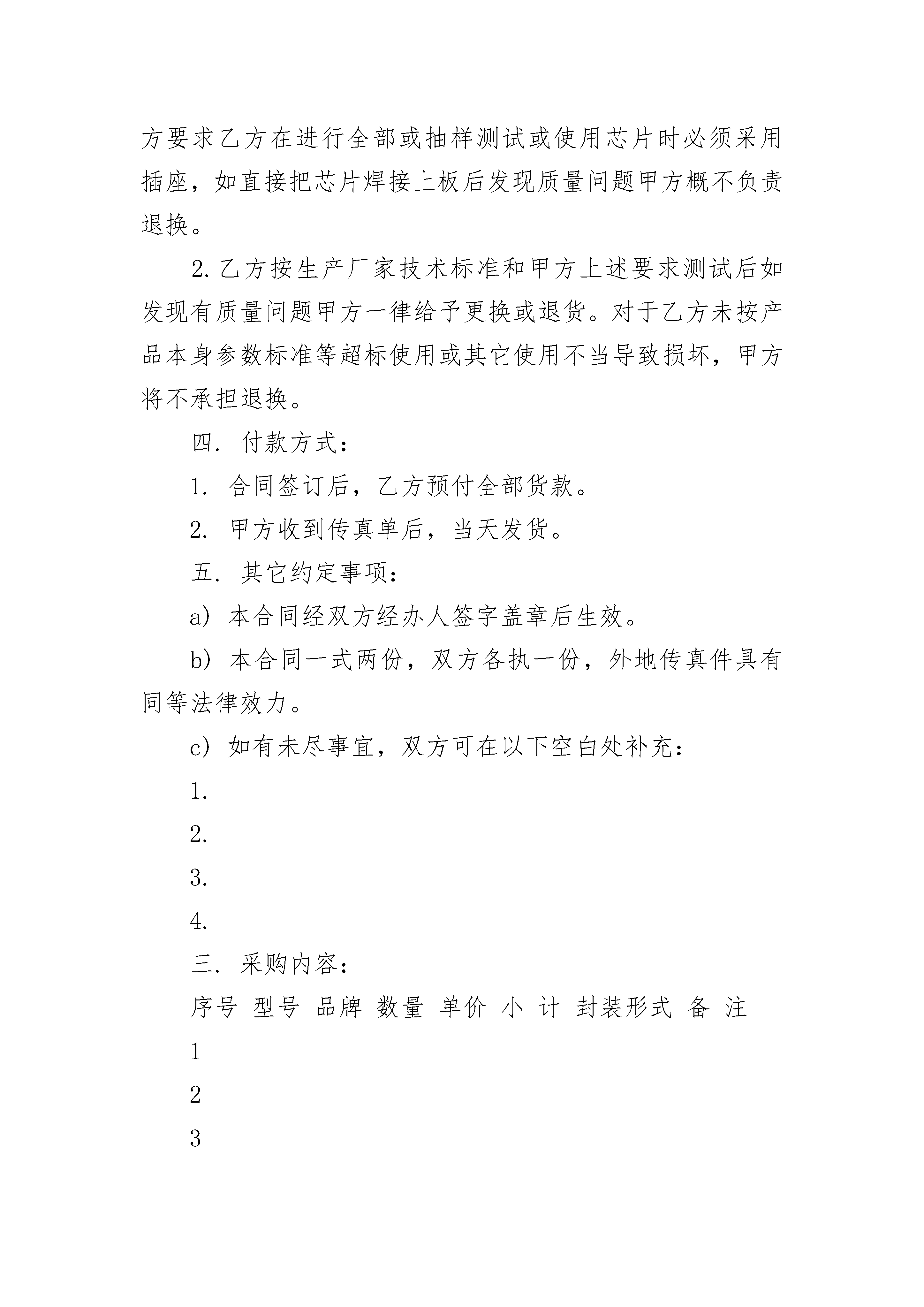 方要求乙方在进行全部或抽样测试或使用芯片时必须采用插座，如直接把芯片焊接上板后发现质量问题甲方概不负责退换。

2. 乙方按生产厂家技术标准和甲方上述要求测试后如发现有质量问题甲方一律给予更换或退货。对于乙方未按产品本身参数标准等超标使用或其它使用不当导致损坏，甲方将不承担退换。

四. 付款方式：

1. 合同签订后，乙方预付全部货款。

2. 甲方收到传真单后，当天发货。

五. 其它约定事项：

a) 本合同经双方经办人签字盖章后生效。

b) 本合同一式两份，双方各执一份，外地传真件具有同等法律效力。

c) 如有未尽事宜，双方可在以下空白处补充：

1.

2.

3.

4.

三. 采购内容：

序号 型号 品牌 数量 单价 小 计 封装形式 备 注

1

2

3